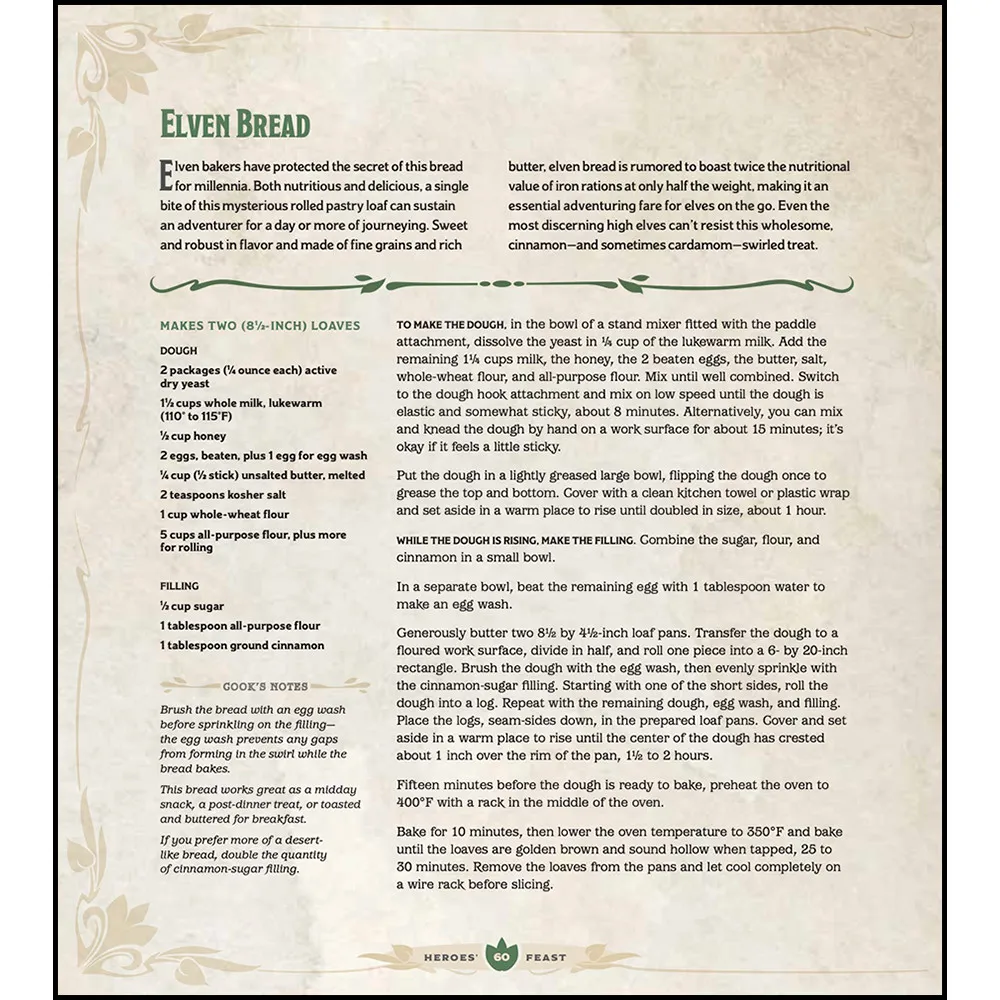 ELVEN BREAD

Elven bakers have protected the secret of this bread for millennia. Both nutritious and delicious, a single bite of this mysterious rolled pastry loaf can sustain an adventurer for a day or more of journeying. Sweet and robust in flavor and made of fine grains and rich butter, elven bread is rumored to boast twice the nutritional value of iron rations at only half the weight, making it an essential adventuring fare for elves on the go. Even the most discerning high elves can't resist this wholesome, cinnamon—and sometimes cardamom—swirled treat.

MAKES TWO (8½-INCH) LOAVES

DOUGH

2 packages (¼ ounce each) active dry yeast

1½ cups whole milk, lukewarm (110° to 115°F)

½ cup honey

2 eggs, beaten, plus 1 egg for egg wash

¼ cup (½ stick) unsalted butter, melted

2 teaspoons kosher salt

1 cup whole-wheat flour

5 cups all-purpose flour, plus more for rolling

FILLING

½ cup sugar

1 tablespoon all-purpose flour

1 tablespoon ground cinnamon

COOK'S NOTES

Brush the bread with an egg wash before sprinkling on the filling—the egg wash prevents any gaps from forming in the swirl while the bread bakes.

This bread works great as a midday snack, a post-dinner treat, or toasted and buttered for breakfast.

If you prefer more of a desert-like bread, double the quantity of cinnamon-sugar filling.

TO MAKE THE DOUGH, in the bowl of a stand mixer fitted with the paddle attachment, dissolve the yeast in ¼ cup of the lukewarm milk. Add the remaining 1¼ cups milk, the honey, the 2 beaten eggs, the butter, salt, whole-wheat flour, and all-purpose flour. Mix until well combined. Switch to the dough hook attachment and mix on low speed until the dough is elastic and somewhat sticky, about 8 minutes. Alternatively, you can mix and knead the dough by hand on a work surface for about 15 minutes; it's okay if it feels a little sticky.

Put the dough in a lightly greased large bowl, flipping the dough once to grease the top and bottom. Cover with a clean kitchen towel or plastic wrap and set aside in a warm place to rise until doubled in size, about 1 hour.

WHILE THE DOUGH IS RISING, MAKE THE FILLING. Combine the sugar, flour, and cinnamon in a small bowl.

In a separate bowl, beat the remaining egg with 1 tablespoon water to make an egg wash.

Generously butter two 8½ by 4½-inch loaf pans. Transfer the dough to a floured work surface, divide in half, and roll one piece into a 6- by 20-inch rectangle. Brush the dough with the egg wash, then evenly sprinkle with the cinnamon-sugar filling. Starting with one of the short sides, roll the dough into a log. Repeat with the remaining dough, egg wash, and filling. Place the logs, seam-sides down, in the prepared loaf pans. Cover and set aside in a warm place to rise until the center of the dough has crested about 1 inch over the rim of the pan, 1½ to 2 hours.

Fifteen minutes before the dough is ready to bake, preheat the oven to 400°F with a rack in the middle of the oven.

Bake for 10 minutes, then lower the oven temperature to 350°F and bake until the loaves are golden brown and sound hollow when tapped, 25 to 30 minutes. Remove the loaves from the pans and let cool completely on a wire rack before slicing.

HEROES' 60 FEAST